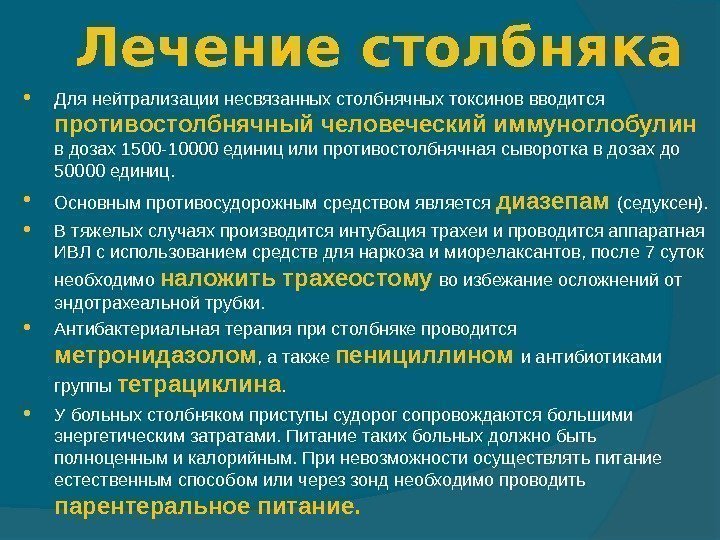 Лечение столбняка

• Для нейтрализации несвязанных столбнячных токсинов вводится противостолбнячный человеческий иммуноглобулин в дозах 1500-10000 единиц или противостолбнячная сыворотка в дозах до 50000 единиц.

• Основным противосудорожным средством является диазепам (седуксен).

• В тяжелых случаях производится интубация трахеи и проводится аппаратная ИВЛ с использованием средств для наркоза и миорелаксантов, после 7 суток необходимо наложить трахеостому во избежание осложнений от эндотрахеальной трубки.

• Антибактериальная терапия при столбняке проводится метронидазолом, а также пенициллином и антибиотиками группы тетрациклина.

• У больных столбняком приступы судорог сопровождаются большими энергетическим затратами. Питание таких больных должно быть полноценным и калорийным. При невозможности осуществлять питание естественным способом или через зонд необходимо проводить парентеральное питание.